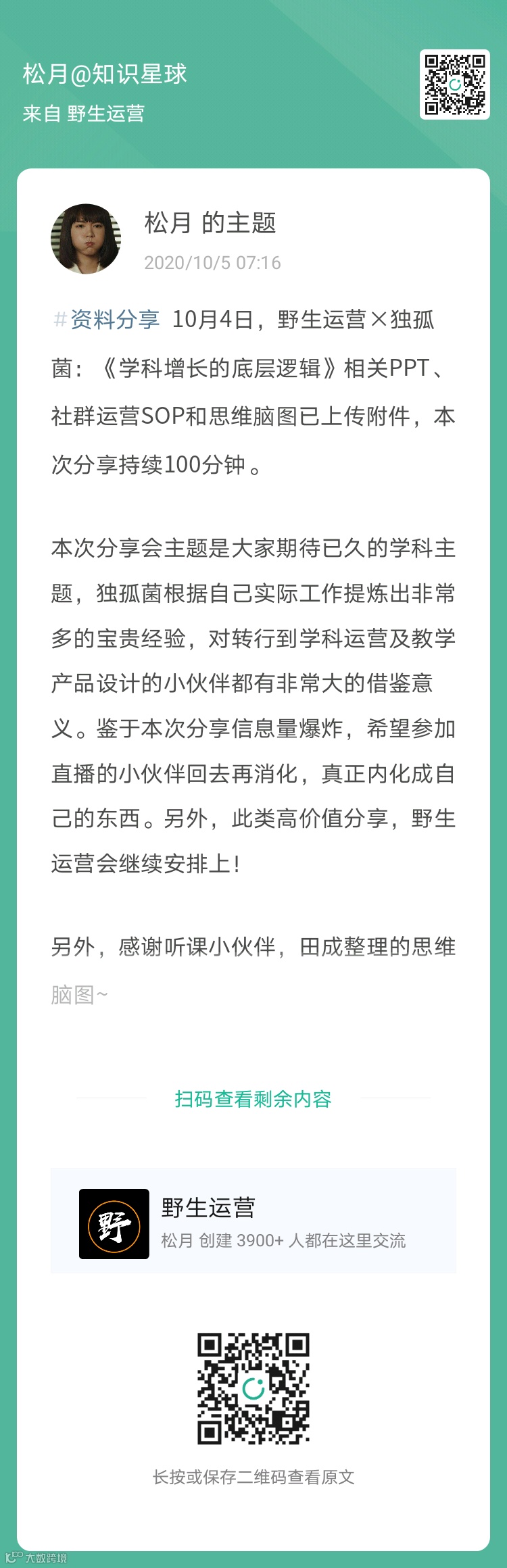 松月@知识星球
来自 野生运营

松月 的主题
2020/10/5 07:16

#资料分享 10月4日，野生运营×独孤菌：《学科增长的底层逻辑》相关PPT、社群运营SOP和思维脑图已上传附件，本次分享持续100分钟。

本次分享会主题是大家期待已久的学科主题，独孤菌根据自己实际工作提炼出非常多的宝贵经验，对转行到学科运营及教学产品设计的小伙伴都有非常大的借鉴意义。鉴于本次分享信息量爆炸，希望参加直播的小伙伴回去再消化，真正内化成自己的东西。另外，此类高价值分享，野生运营会继续安排上！

另外，感谢听课小伙伴，田成整理的思维脑图~

扫码查看剩余内容

野
野生运营
松月 创建 3900+ 人都在这里交流

长按或保存二维码查看原文

大数跨境